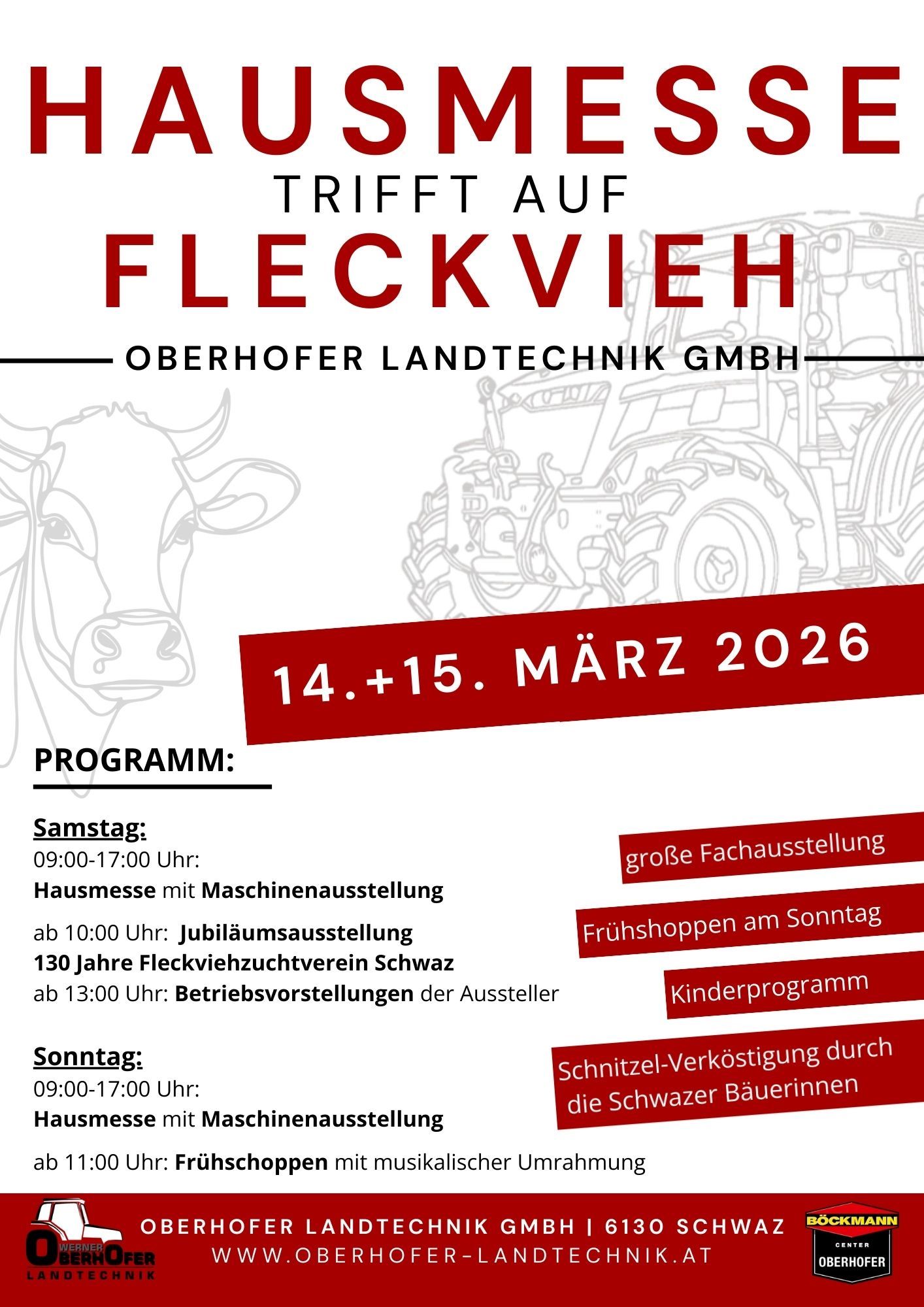 HAUSMESSE

TRIFFT AUF

FLECKVIEH

OBERHOFER LANDTECHNIK GMBH

14.+15. MÄRZ 2026

PROGRAMM:

Samstag:
09:00-17:00 Uhr:
Hausmesse mit Maschinenausstellung

ab 10:00 Uhr: Jubiläumsausstellung
130 Jahre Fleckviehzuchtverein Schwaz
ab 13:00 Uhr: Betriebsvorstellungen der Aussteller

Sonntag:
09:00-17:00 Uhr:
Hausmesse mit Maschinenausstellung

ab 11:00 Uhr: Frühschoppen mit musikalischer Umrahmung

große Fachausstellung

Frühshoppen am Sonntag

Kinderprogramm

Schnitzel-Verköstigung durch die Schwazer Bäuerinnen

WERNER OBERHOFER LANDTECHNIK

OBERHOFER LANDTECHNIK GMBH | 6130 SCHWAZ
WWW.OBERHOFER-LANDTECHNIK.AT

BÖCKMANN CENTER OBERHOFER